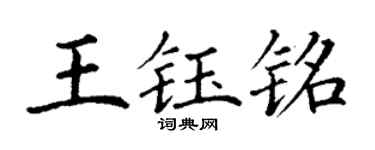 王钰铭

词典网